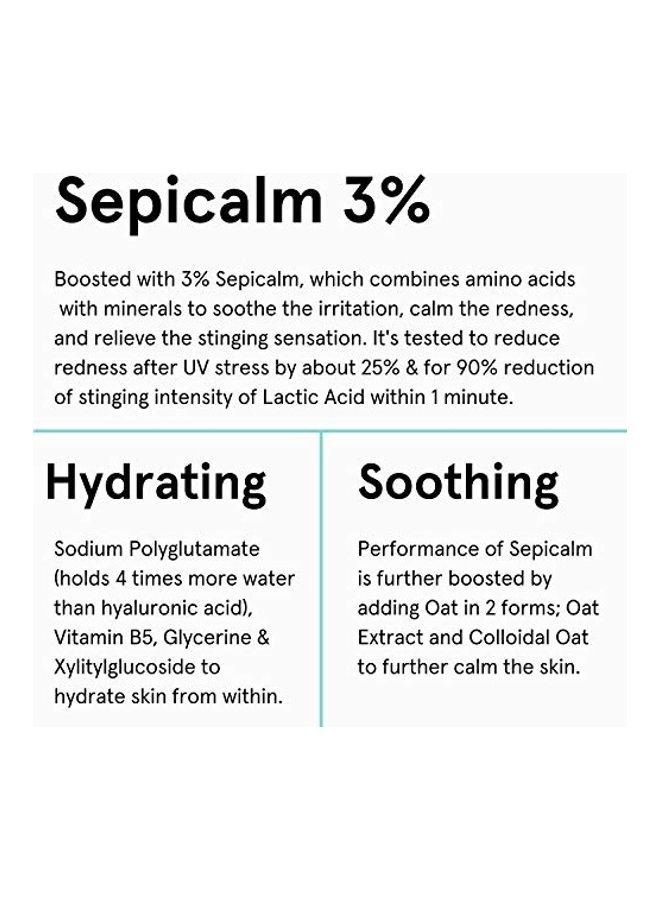 Sepicalm 3%

Boosted with 3% Sepicalm, which combines amino acids with minerals to soothe the irritation, calm the redness, and relieve the stinging sensation. It's tested to reduce redness after UV stress by about 25% & for 90% reduction of stinging intensity of Lactic Acid within 1 minute.

Hydrating

Sodium Polyglutamate (holds 4 times more water than hyaluronic acid), Vitamin B5, Glycerine & Xylitylglucoside to hydrate skin from within.

Soothing

Performance of Sepicalm is further boosted by adding Oat in 2 forms; Oat Extract and Colloidal Oat to further calm the skin.